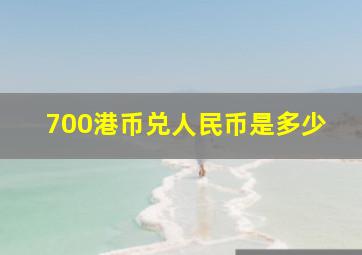 700港币兑人民币是多少